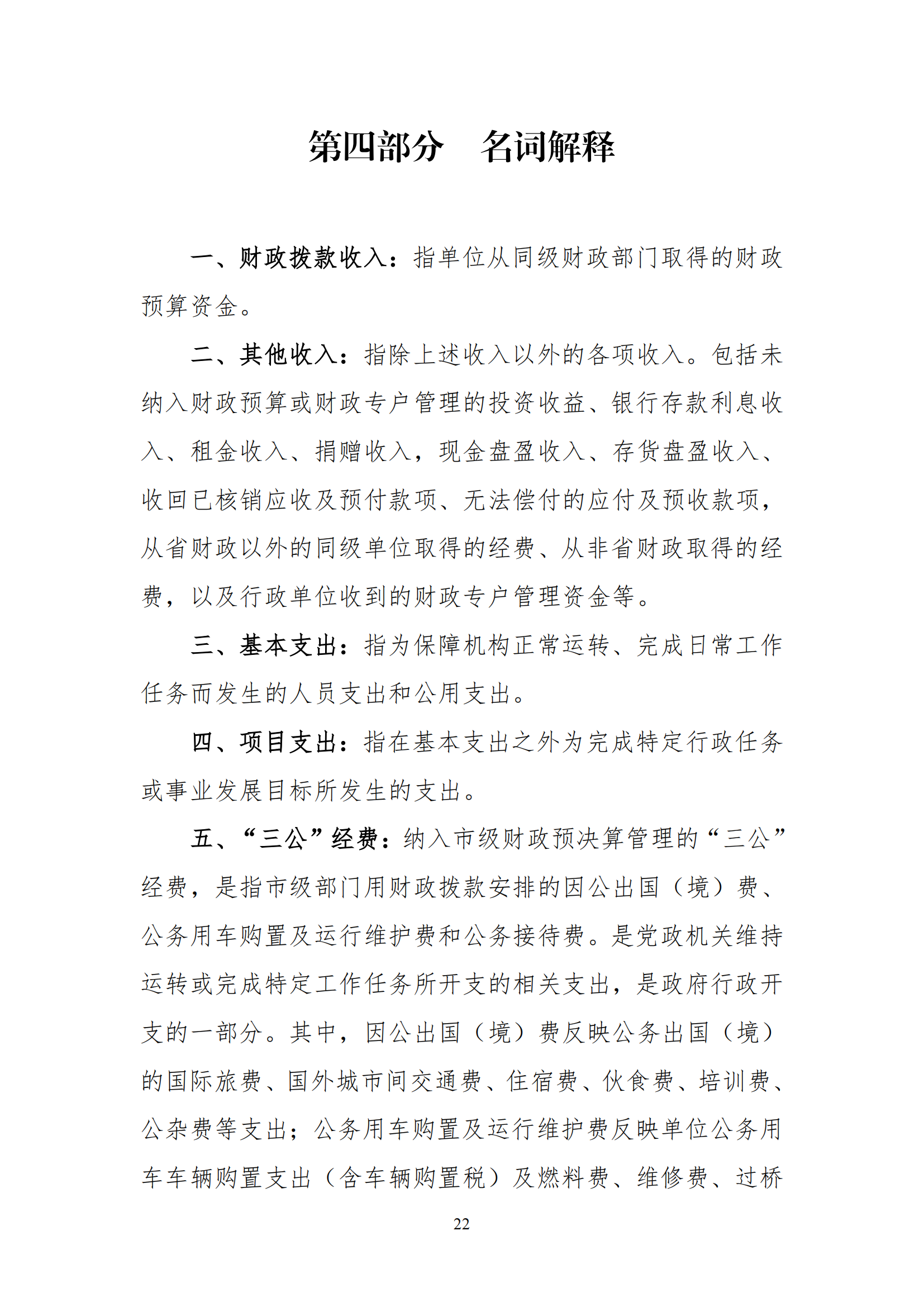 第四部分　名词解释

一、财政拨款收入：指单位从同级财政部门取得的财政预算资金。

二、其他收入：指除上述收入以外的各项收入。包括未纳入财政预算或财政专户管理的投资收益、银行存款利息收入、租金收入、捐赠收入，现金盘盈收入、存货盘盈收入、收回已核销应收及预付款项、无法偿付的应付及预收款项，从省财政以外的同级单位取得的经费、从非省财政取得的经费，以及行政单位收到的财政专户管理资金等。

三、基本支出：指为保障机构正常运转、完成日常工作任务而发生的人员支出和公用支出。

四、项目支出：指在基本支出之外为完成特定行政任务或事业发展目标所发生的支出。

五、“三公”经费：纳入市级财政预决算管理的“三公”经费，是指市级部门用财政拨款安排的因公出国（境）费、公务用车购置及运行维护费和公务接待费。是党政机关维持运转或完成特定工作任务所开支的相关支出，是政府行政开支的一部分。其中，因公出国（境）费反映公务出国（境）的国际旅费、国外城市间交通费、住宿费、伙食费、培训费、公杂费等支出；公务用车购置及运行维护费反映单位公务用车车辆购置支出（含车辆购置税）及燃料费、维修费、过桥

22